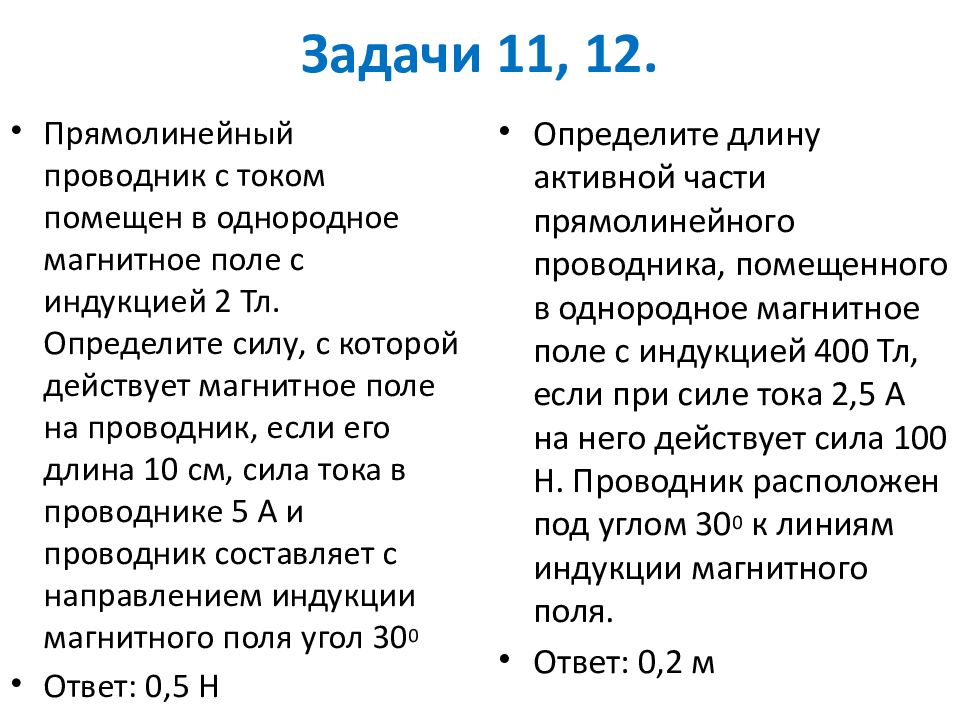 Задачи 11, 12.

• Прямолинейный проводник с током помещен в однородное магнитное поле с индукцией 2 Тл. Определите силу, с которой действует магнитное поле на проводник, если его длина 10 см, сила тока в проводнике 5 А и проводник составляет с направлением индукции магнитного поля угол $30^0$

• Ответ: 0,5 Н

• Определите длину активной части прямолинейного проводника, помещенного в однородное магнитное поле с индукцией 400 Тл, если при силе тока 2,5 А на него действует сила 100 Н. Проводник расположен под углом $30^0$ к линиям индукции магнитного поля.

• Ответ: 0,2 м